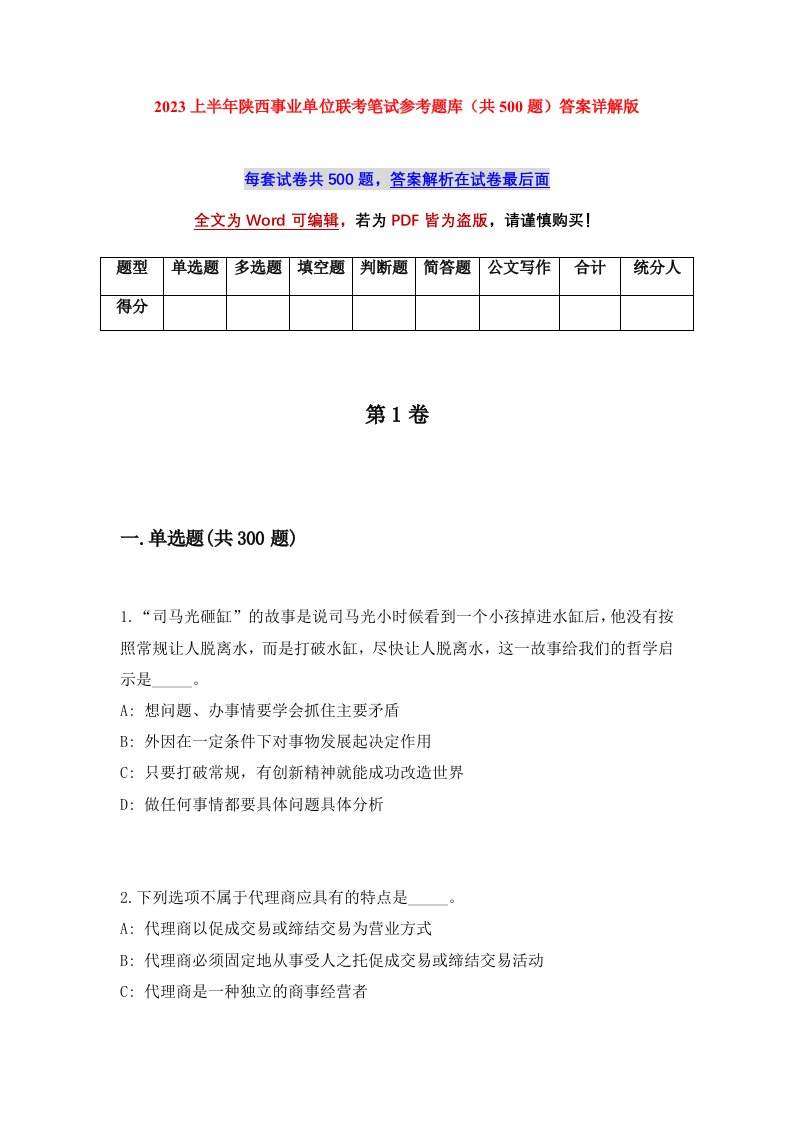 2023上半年陕西事业单位联考笔试参考题库（共500题）答案详解版

每套试卷共500题，答案解析在试卷最后面

全文为Word可编辑，若为PDF皆为盗版，请谨慎购买！

| 题型 | 单选题 | 多选题 | 填空题 | 判断题 | 简答题 | 公文写作 | 合计 | 统分人 |
|---|---|---|---|---|---|---|---|---|
| 得分 | | | | | | | | |

第1卷

一.单选题(共300题)

1.“司马光砸缸”的故事是说司马光小时候看到一个小孩掉进水缸后，他没有按照常规让人脱离水，而是打破水缸，尽快让人脱离水，这一故事给我们的哲学启示是_____。
A: 想问题、办事情要学会抓住主要矛盾
B: 外因在一定条件下对事物发展起决定作用
C: 只要打破常规，有创新精神就能成功改造世界
D: 做任何事情都要具体问题具体分析

2.下列选项不属于代理商应具有的特点是_____。
A: 代理商以促成交易或缔结交易为营业方式
B: 代理商必须固定地从事受人之托促成交易或缔结交易活动
C: 代理商是一种独立的商事经营者